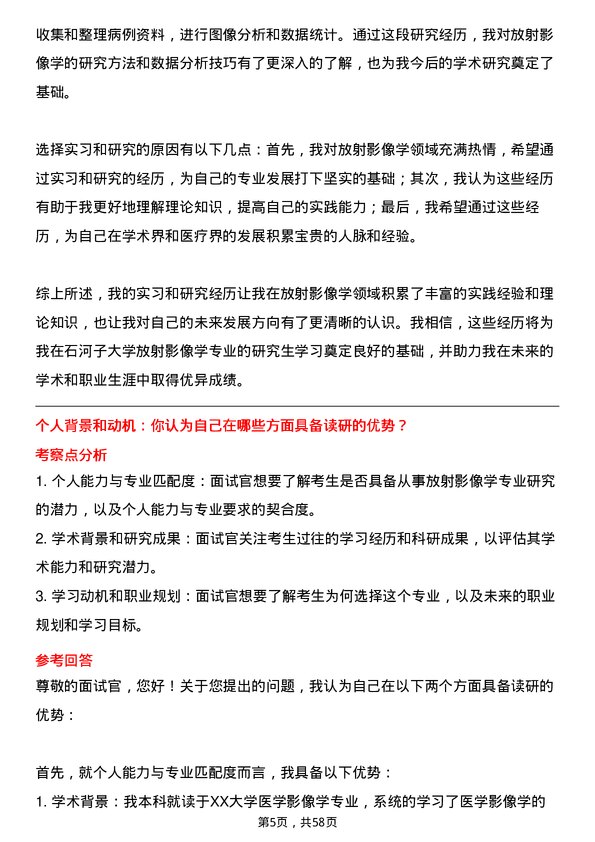 收集和整理病例资料，进行图像分析和数据统计。通过这段研究经历，我对放射影像学的研究方法和数据分析技巧有了更深入的了解，也为我今后的学术研究奠定了基础。

选择实习和研究的原因有以下几点：首先，我对放射影像学领域充满热情，希望通过实习和研究的经历，为自己的专业发展打下坚实的基础；其次，我认为这些经历有助于我更好地理解理论知识，提高自己的实践能力；最后，我希望通过这些经历，为自己在学术界和医疗界的发展积累宝贵的人脉和经验。

综上所述，我的实习和研究经历让我在放射影像学领域积累了丰富的实践经验和理论知识，也让我对自己的未来发展方向有了更清晰的认识。我相信，这些经历将为我在石河子大学放射影像学专业的研究生学习奠定良好的基础，并助力我在未来的学术和职业生涯中取得优异成绩。

个人背景和动机：你认为自己在哪些方面具备读研的优势？

考察点分析

1. 个人能力与专业匹配度：面试官想要了解考生是否具备从事放射影像学专业研究的潜力，以及个人能力与专业要求的契合度。

2. 学术背景和研究成果：面试官关注考生过往的学习经历和科研成果，以评估其学术能力和研究潜力。

3. 学习动机和职业规划：面试官想要了解考生为何选择这个专业，以及未来的职业规划和学习目标。

参考回答

尊敬的面试官，您好！关于您提出的问题，我认为自己在以下两个方面具备读研的优势：

首先，就个人能力与专业匹配度而言，我具备以下优势：

1. 学术背景：我本科就读于XX大学医学影像学专业，系统的学习了医学影像学的

第5页，共58页